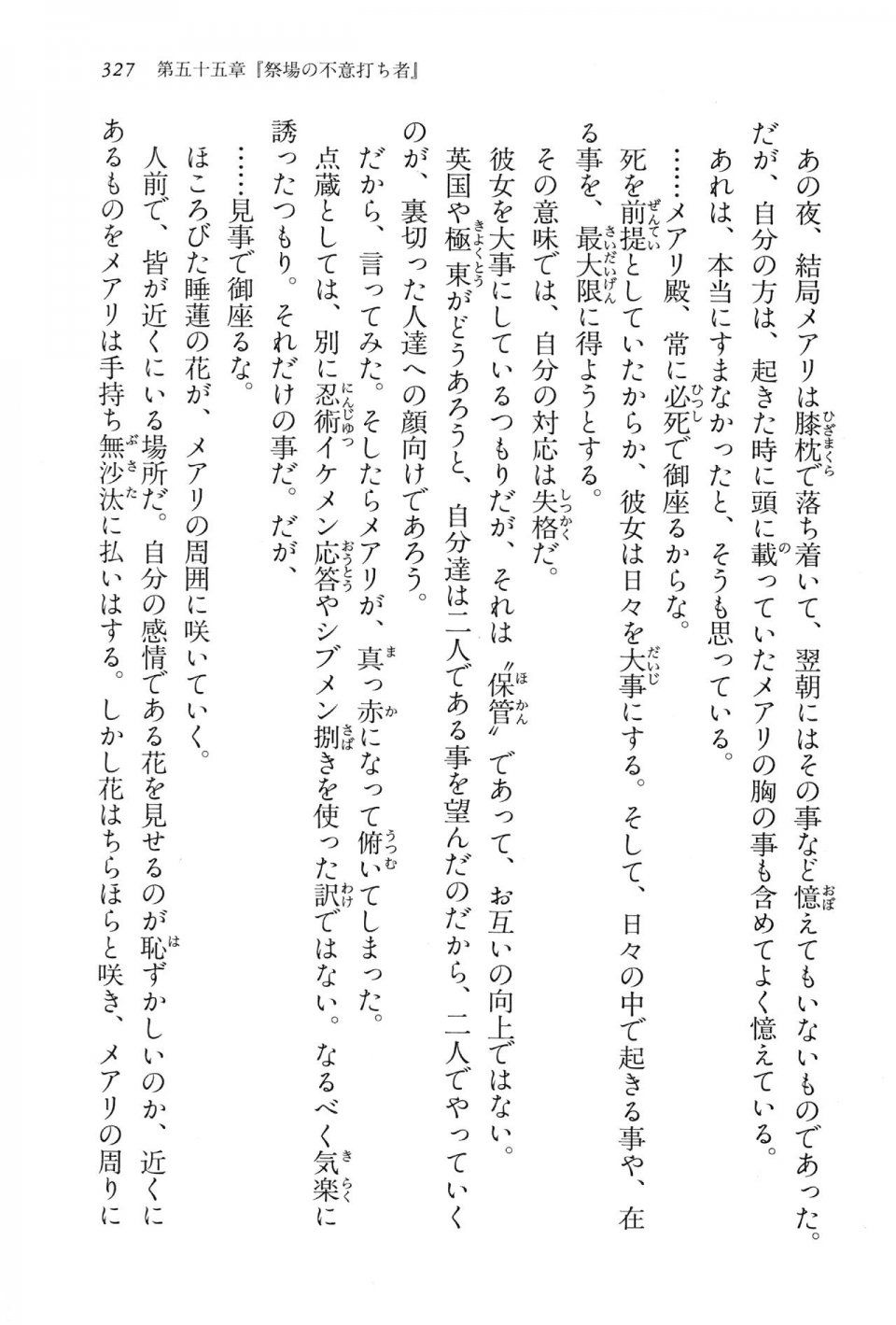 327　第五十五章『祭場の不意打ち者』

あの夜、結局メアリは膝枕で落ち着いて、翌朝にはその事など憶えてもいないものであった。

だが、自分の方は、起きた時に頭に載っていたメアリの胸の事も含めてよく憶えている。

あれは、本当にすまなかったと、そうも思っている。

……メアリ殿、常に必死で御座るからな。

死を前提としていたからか、彼女は日々を大事にする。そして、日々の中で起きる事や、在る事を、最大限に得ようとする。

その意味では、自分の対応は失格だ。

彼女を大事にしているつもりだが、それは〝保管〟であって、お互いの向上ではない。

英国や極東がどうあろうと、自分達は二人である事を望んだのだから、二人でやっていくのが、裏切った人達への顔向けであろう。

だから、言ってみた。そしたらメアリが、真っ赤になって俯いてしまった。

点蔵としては、別に忍術イケメン応答やシブメン捌きを使った訳ではない。なるべく気楽に誘ったつもり。それだけの事だ。だが、

……見事で御座るな。

ほころびた睡蓮の花が、メアリの周囲に咲いていく。

人前で、皆が近くにいる場所だ。自分の感情である花を見せるのが恥ずかしいのか、近くにあるものをメアリは手持ち無沙汰に払いはする。しかし花はちらほらと咲き、メアリの周りに